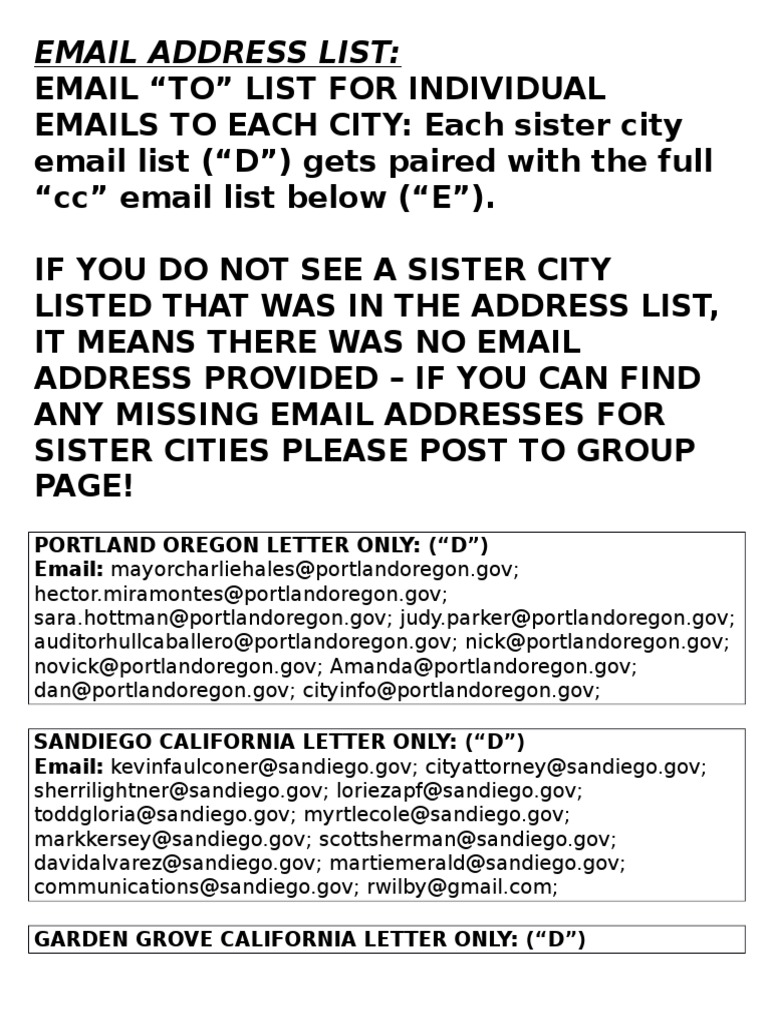 EMAIL ADDRESS LIST:
EMAIL “TO” LIST FOR INDIVIDUAL EMAILS TO EACH CITY: Each sister city email list (“D”) gets paired with the full “cc” email list below (“E”).

IF YOU DO NOT SEE A SISTER CITY LISTED THAT WAS IN THE ADDRESS LIST, IT MEANS THERE WAS NO EMAIL ADDRESS PROVIDED – IF YOU CAN FIND ANY MISSING EMAIL ADDRESSES FOR SISTER CITIES PLEASE POST TO GROUP PAGE!

PORTLAND OREGON LETTER ONLY: (“D”)
Email: mayorcharliehales@portlandoregon.gov; hector.miramontes@portlandoregon.gov; sara.hottman@portlandoregon.gov; judy.parker@portlandoregon.gov; auditorhullcaballero@portlandoregon.gov; nick@portlandoregon.gov; novick@portlandoregon.gov; Amanda@portlandoregon.gov; dan@portlandoregon.gov; cityinfo@portlandoregon.gov;

SANDIEGO CALIFORNIA LETTER ONLY: (“D”)
Email: kevinfaulconer@sandiego.gov; cityattorney@sandiego.gov; sherrilightner@sandiego.gov; loriezapf@sandiego.gov; toddgloria@sandiego.gov; myrtlecole@sandiego.gov; markkersey@sandiego.gov; scottsherman@sandiego.gov; davidalvarez@sandiego.gov; martiemerald@sandiego.gov; communications@sandiego.gov; rwilby@gmail.com;

GARDEN GROVE CALIFORNIA LETTER ONLY: (“D”)